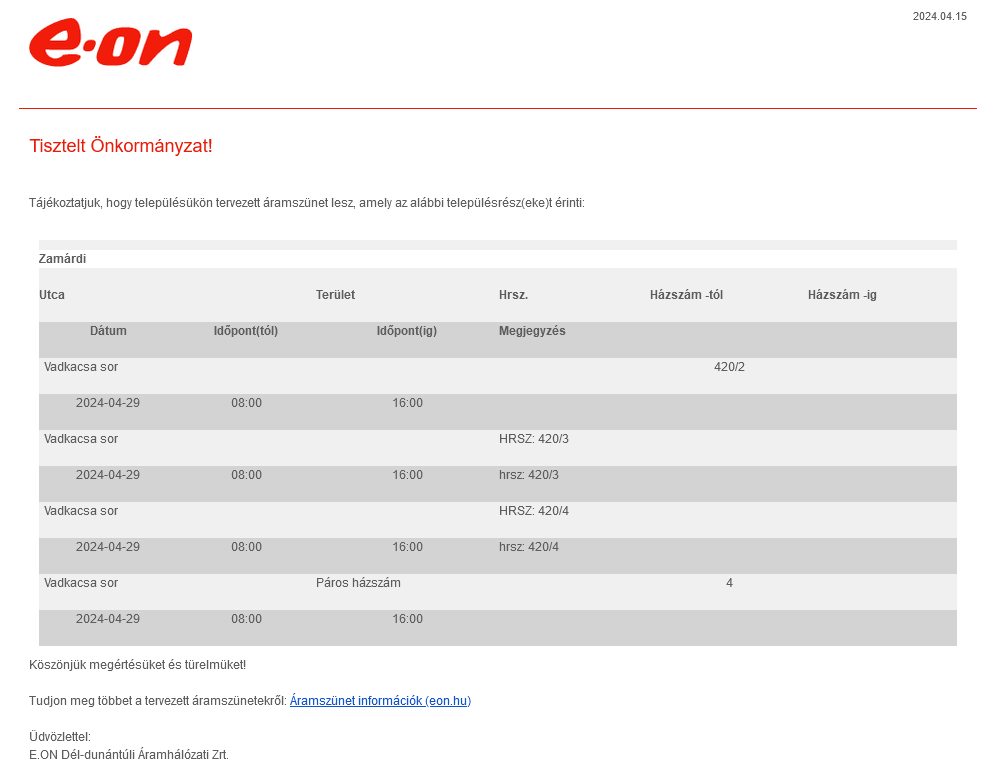 2024.04.15

e·on

Tisztelt Önkormányzat!

Tájékoztatjuk, hogy településükön tervezett áramszünet lesz, amely az alábbi településrész(eke)t érinti:

Zamárdi

| Utca | | Terület | Hrsz. | Házszám -tól | Házszám -ig |
|---|---|---|---|---|---|
| Dátum | Időpont(tól) | Időpont(ig) | Megjegyzés | | |
| Vadkacsa sor | | | | 420/2 | |
| 2024-04-29 | 08:00 | 16:00 | | | |
| Vadkacsa sor | | | HRSZ: 420/3 | | |
| 2024-04-29 | 08:00 | 16:00 | hrsz: 420/3 | | |
| Vadkacsa sor | | | HRSZ: 420/4 | | |
| 2024-04-29 | 08:00 | 16:00 | hrsz: 420/4 | | |
| Vadkacsa sor | | Páros házszám | | 4 | |
| 2024-04-29 | 08:00 | 16:00 | | | |

Köszönjük megértésüket és türelmüket!

Tudjon meg többet a tervezett áramszünetekről: Áramszünet információk (eon.hu)

Üdvözlettel:
E.ON Dél-dunántúli Áramhálózati Zrt.